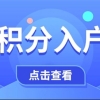 积分入户

点击查看